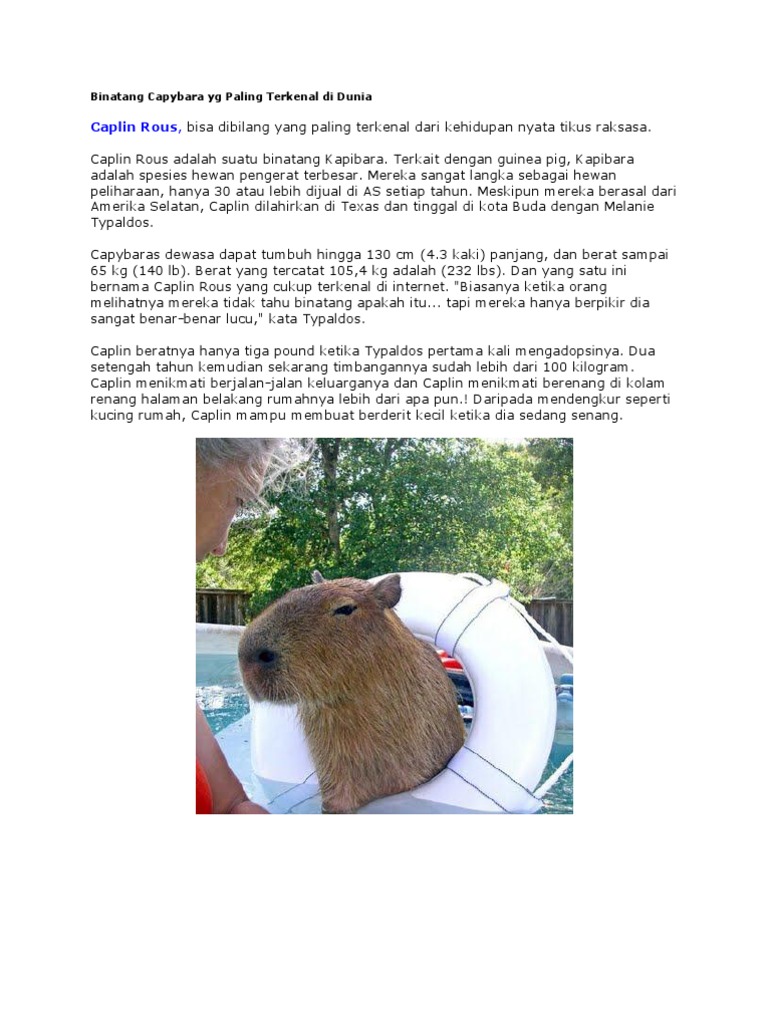 Binatang Capybara yg Paling Terkenal di Dunia

Caplin Rous, bisa dibilang yang paling terkenal dari kehidupan nyata tikus raksasa.

Caplin Rous adalah suatu binatang Kapibara. Terkait dengan guinea pig, Kapibara adalah spesies hewan pengerat terbesar. Mereka sangat langka sebagai hewan peliharaan, hanya 30 atau lebih dijual di AS setiap tahun. Meskipun mereka berasal dari Amerika Selatan, Caplin dilahirkan di Texas dan tinggal di kota Buda dengan Melanie Typaldos.

Capybaras dewasa dapat tumbuh hingga 130 cm (4.3 kaki) panjang, dan berat sampai 65 kg (140 lb). Berat yang tercatat 105,4 kg adalah (232 lbs). Dan yang satu ini bernama Caplin Rous yang cukup terkenal di internet. "Biasanya ketika orang melihatnya mereka tidak tahu binatang apakah itu... tapi mereka hanya berpikir dia sangat benar-benar lucu," kata Typaldos.

Caplin beratnya hanya tiga pound ketika Typaldos pertama kali mengadopsinya. Dua setengah tahun kemudian sekarang timbangannya sudah lebih dari 100 kilogram. Caplin menikmati berjalan-jalan keluarganya dan Caplin menikmati berenang di kolam renang halaman belakang rumahnya lebih dari apa pun.! Daripada mendengkur seperti kucing rumah, Caplin mampu membuat berderit kecil ketika dia sedang senang.